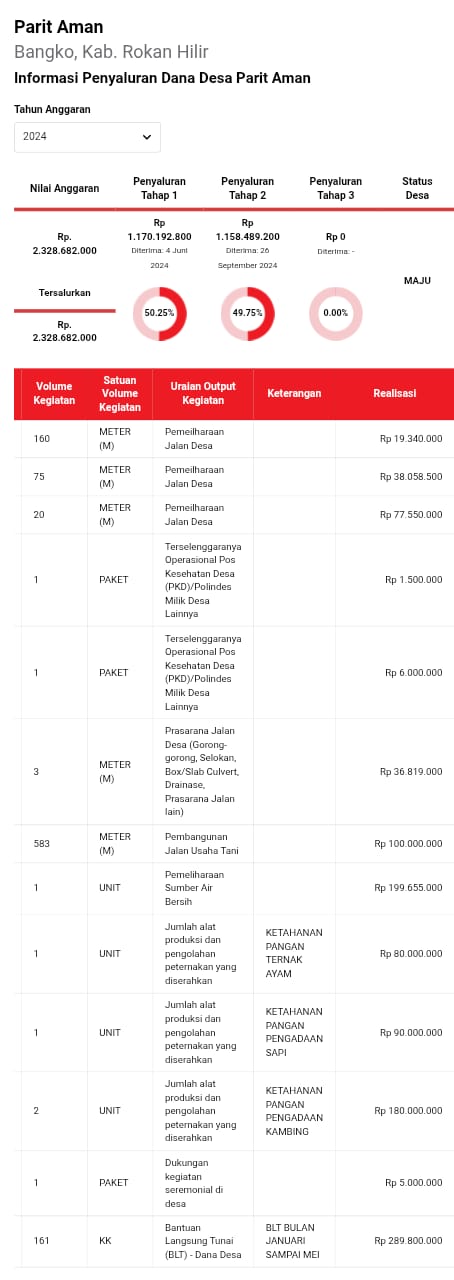 Parit Aman
Bangko, Kab. Rokan Hilir
Informasi Penyaluran Dana Desa Parit Aman

Tahun Anggaran
2024

| Nilai Anggaran | Penyaluran Tahap 1 | Penyaluran Tahap 2 | Penyaluran Tahap 3 | Status Desa |
|---|---|---|---|---|
| Rp. 2.328.682.000 | Rp 1.170.192.800 Diterima: 4 Juni 2024 | Rp 1.158.489.200 Diterima: 26 September 2024 | Rp 0 Diterima: - | MAJU |
| Tersalurkan Rp. 2.328.682.000 | 50.25% | 49.75% | 0.00% | |

| Volume Kegiatan | Satuan Volume Kegiatan | Uraian Output Kegiatan | Keterangan | Realisasi |
|---|---|---|---|---|
| 160 | METER (M) | Pemeliharaan Jalan Desa | | Rp 19.340.000 |
| 75 | METER (M) | Pemeliharaan Jalan Desa | | Rp 38.058.500 |
| 20 | METER (M) | Pemeliharaan Jalan Desa | | Rp 77.550.000 |
| 1 | PAKET | Terselenggaranya Operasional Pos Kesehatan Desa (PKD)/Polindes Milik Desa Lainnya | | Rp 1.500.000 |
| 1 | PAKET | Terselenggaranya Operasional Pos Kesehatan Desa (PKD)/Polindes Milik Desa Lainnya | | Rp 6.000.000 |
| 3 | METER (M) | Prasarana Jalan Desa (Gorong-gorong, Selokan, Box/Slab Culvert, Drainase, Prasarana Jalan lain) | | Rp 36.819.000 |
| 583 | METER (M) | Pembangunan Jalan Usaha Tani | | Rp 100.000.000 |
| 1 | UNIT | Pemeliharaan Sumber Air Bersih | | Rp 199.655.000 |
| 1 | UNIT | Jumlah alat produksi dan pengolahan peternakan yang diserahkan | KETAHANAN PANGAN TERNAK AYAM | Rp 80.000.000 |
| 1 | UNIT | Jumlah alat produksi dan pengolahan peternakan yang diserahkan | KETAHANAN PANGAN PENGADAAN SAPI | Rp 90.000.000 |
| 2 | UNIT | Jumlah alat produksi dan pengolahan peternakan yang diserahkan | KETAHANAN PANGAN PENGADAAN KAMBING | Rp 180.000.000 |
| 1 | PAKET | Dukungan kegiatan seremonial di desa | | Rp 5.000.000 |
| 161 | KK | Bantuan Langsung Tunai (BLT) - Dana Desa | BLT BULAN JANUARI SAMPAI MEI | Rp 289.800.000 |